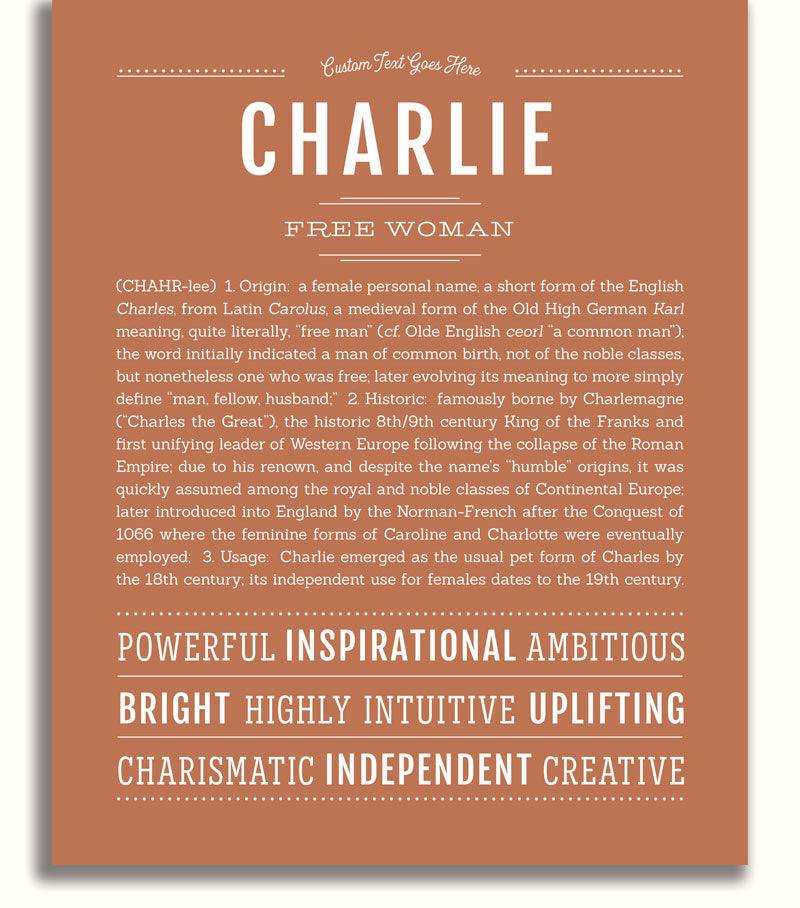 Custom Text Goes Here

CHARLIE

FREE WOMAN

(CHAHR-lee) 1. Origin: a female personal name, a short form of the English Charles, from Latin Carolus, a medieval form of the Old High German Karl meaning, quite literally, "free man" (cf. Olde English ceorl "a common man"); the word initially indicated a man of common birth, not of the noble classes, but nonetheless one who was free; later evolving its meaning to more simply define "man, fellow, husband;" 2. Historic: famously borne by Charlemagne ("Charles the Great"), the historic 8th/9th century King of the Franks and first unifying leader of Western Europe following the collapse of the Roman Empire; due to his renown, and despite the name's "humble" origins, it was quickly assumed among the royal and noble classes of Continental Europe; later introduced into England by the Norman-French after the Conquest of 1066 where the feminine forms of Caroline and Charlotte were eventually employed; 3. Usage: Charlie emerged as the usual pet form of Charles by the 18th century; its independent use for females dates to the 19th century.

POWERFUL INSPIRATIONAL AMBITIOUS

BRIGHT HIGHLY INTUITIVE UPLIFTING

CHARISMATIC INDEPENDENT CREATIVE